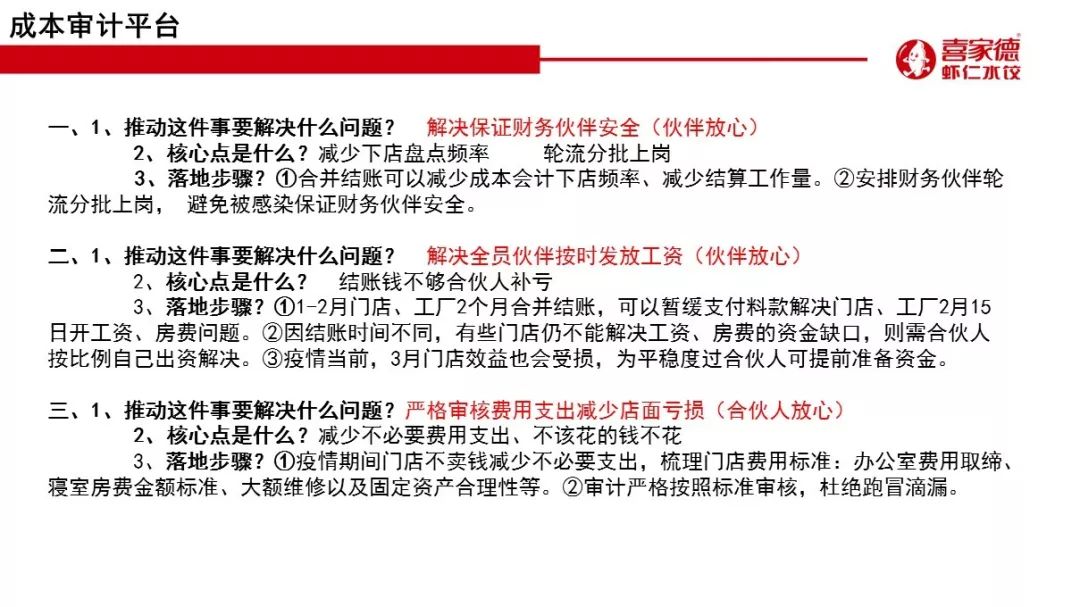 成本审计平台

喜家德
虾仁水饺

一、1、推动这件事要解决什么问题？ 解决保证财务伙伴安全（伙伴放心）
2、核心点是什么？减少下店盘点频率 轮流分批上岗
3、落地步骤？①合并结账可以减少成本会计下店频率、减少结算工作量。②安排财务伙伴轮流分批上岗， 避免被感染保证财务伙伴安全。

二、1、推动这件事要解决什么问题？ 解决全员伙伴按时发放工资（伙伴放心）
2、核心点是什么？ 结账钱不够合伙人补亏
3、落地步骤？①1-2月门店、工厂2个月合并结账，可以暂缓支付料款解决门店、工厂2月15日开工资、房费问题。②因结账时间不同，有些门店仍不能解决工资、房费的资金缺口，则需合伙人按比例自己出资解决。③疫情当前，3月门店效益也会受损，为平稳度过合伙人可提前准备资金。

三、1、推动这件事要解决什么问题？严格审核费用支出减少店面亏损（合伙人放心）
2、核心点是什么？减少不必要费用支出、不该花的钱不花
3、落地步骤？①疫情期间门店不卖钱减少不必要支出，梳理门店费用标准：办公室费用取缔、寝室房费金额标准、大额维修以及固定资产合理性等。②审计严格按照标准审核，杜绝跑冒滴漏。